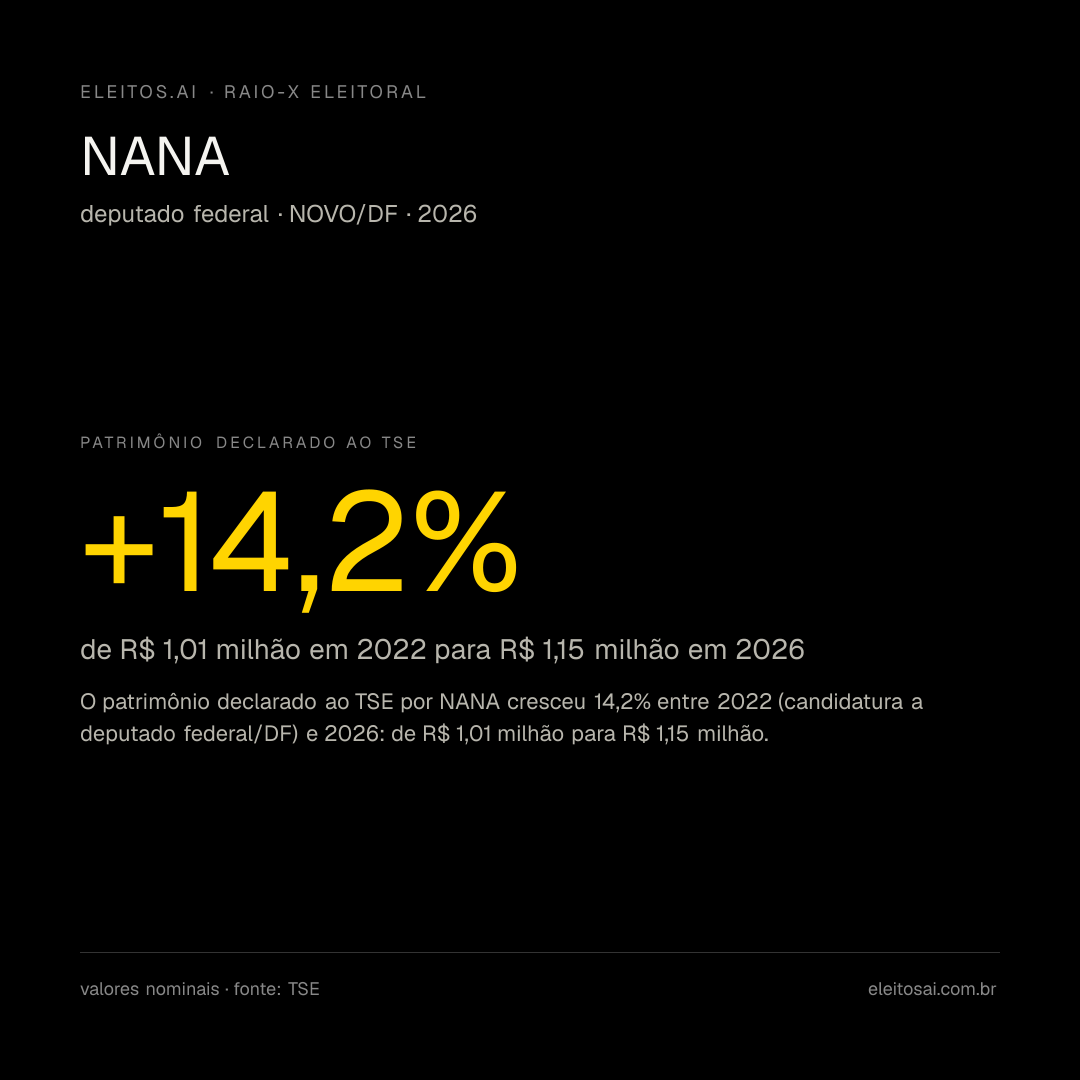 ELEITOS.AI · RAIO-X ELEITORAL

NANA

deputado federal · NOVO/DF · 2026

PATRIMÔNIO DECLARADO AO TSE

+14,2%

de R$ 1,01 milhão em 2022 para R$ 1,15 milhão em 2026

O patrimônio declarado ao TSE por NANA cresceu 14,2% entre 2022 (candidatura a deputado federal/DF) e 2026: de R$ 1,01 milhão para R$ 1,15 milhão.

valores nominais · fonte: TSE

eleitosai.com.br